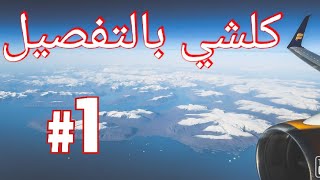 كلشي بالتفصيل

#1